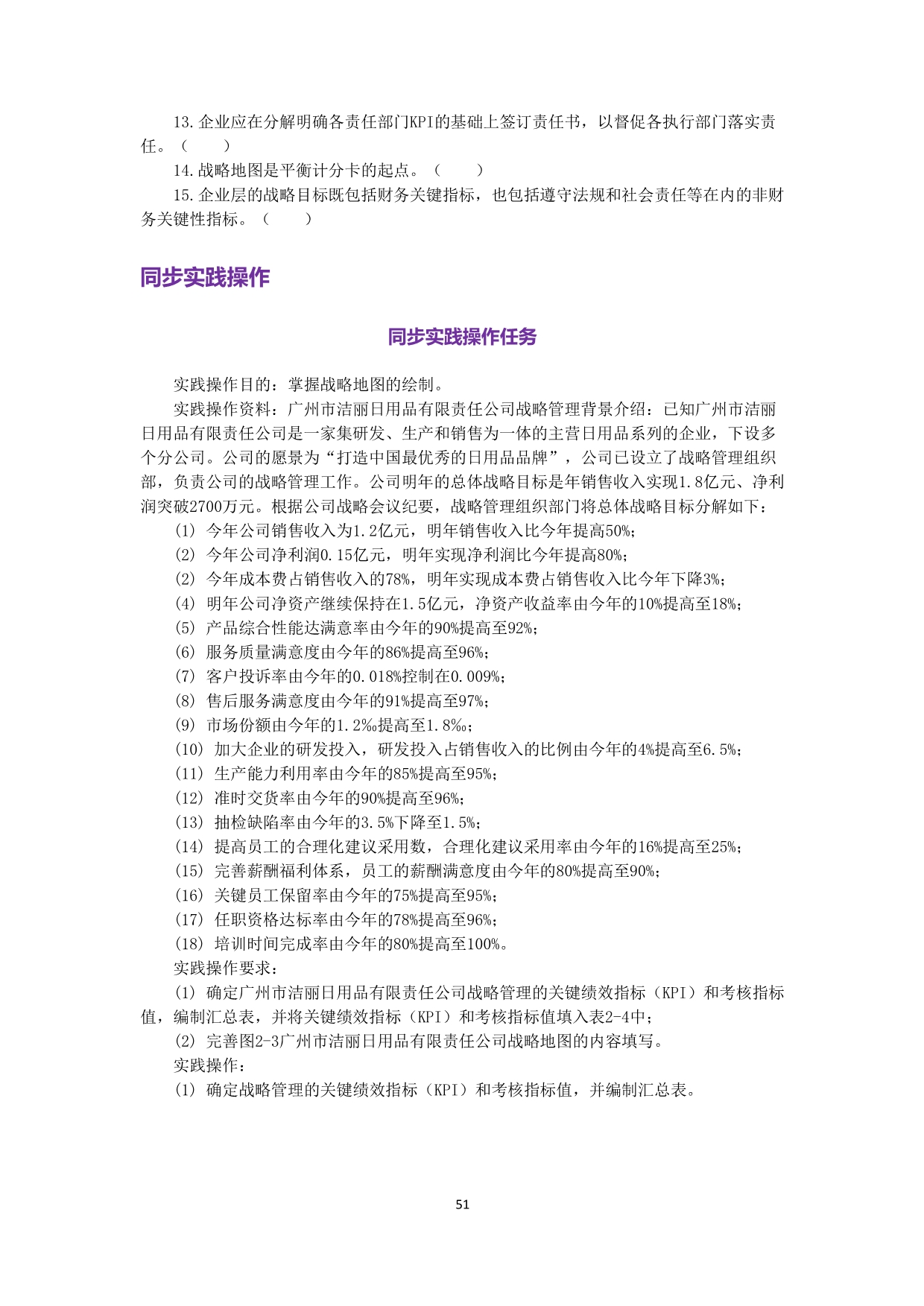 13.企业应在分解明确各责任部门KPI的基础上签订责任书，以督促各执行部门落实责任。（　　）

14.战略地图是平衡计分卡的起点。（　　）

15.企业层的战略目标既包括财务关键指标，也包括遵守法规和社会责任等在内的非财务关键性指标。（　　）

同步实践操作

同步实践操作任务

实践操作目的：掌握战略地图的绘制。

实践操作资料：广州市洁丽日用品有限责任公司战略管理背景介绍：已知广州市洁丽日用品有限责任公司是一家集研发、生产和销售为一体的主营日用品系列的企业，下设多个分公司。公司的愿景为“打造中国最优秀的日用品品牌”，公司已设立了战略管理组织部，负责公司的战略管理工作。公司明年的总体战略目标是年销售收入实现1.8亿元、净利润突破2700万元。根据公司战略会议纪要，战略管理组织部门将总体战略目标分解如下：

(1) 今年公司销售收入为1.2亿元，明年销售收入比今年提高50%；

(2) 今年公司净利润0.15亿元，明年实现净利润比今年提高80%；

(2) 今年成本费占销售收入的78%，明年实现成本费占销售收入比今年下降3%；

(4) 明年公司净资产继续保持在1.5亿元，净资产收益率由今年的10%提高至18%；

(5) 产品综合性能达满意率由今年的90%提高至92%；

(6) 服务质量满意度由今年的86%提高至96%；

(7) 客户投诉率由今年的0.018%控制在0.009%；

(8) 售后服务满意度由今年的91%提高至97%；

(9) 市场份额由今年的1.2‰提高至1.8‰；

(10) 加大企业的研发投入，研发投入占销售收入的比例由今年的4%提高至6.5%；

(11) 生产能力利用率由今年的85%提高至95%；

(12) 准时交货率由今年的90%提高至96%；

(13) 抽检缺陷率由今年的3.5%下降至1.5%；

(14) 提高员工的合理化建议采用数，合理化建议采用率由今年的16%提高至25%；

(15) 完善薪酬福利体系，员工的薪酬满意度由今年的80%提高至90%；

(16) 关键员工保留率由今年的75%提高至95%；

(17) 任职资格达标率由今年的78%提高至96%；

(18) 培训时间完成率由今年的80%提高至100%。

实践操作要求：

(1) 确定广州市洁丽日用品有限责任公司战略管理的关键绩效指标（KPI）和考核指标值，编制汇总表，并将关键绩效指标（KPI）和考核指标值填入表2-4中；

(2) 完善图2-3广州市洁丽日用品有限责任公司战略地图的内容填写。

实践操作：

(1) 确定战略管理的关键绩效指标（KPI）和考核指标值，并编制汇总表。

51